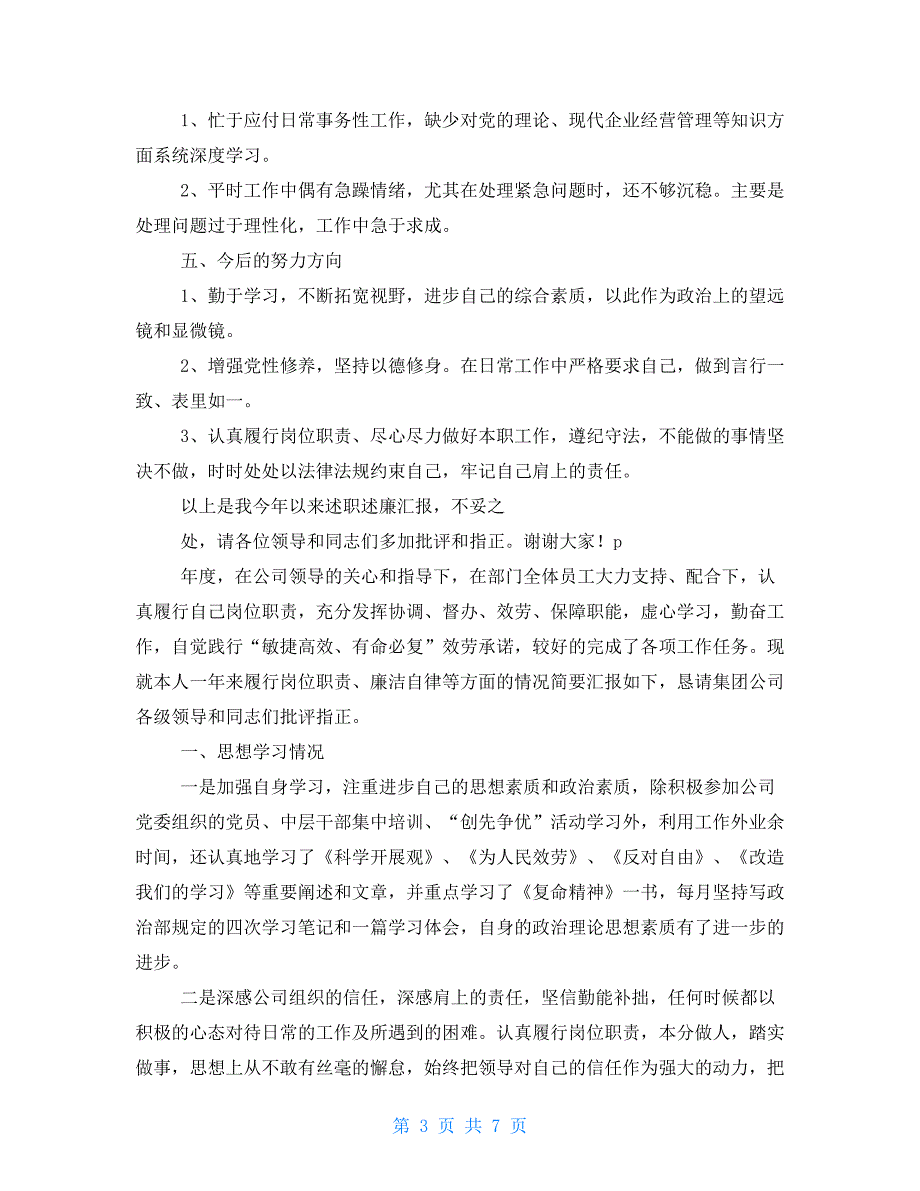 1、忙于应付日常事务性工作，缺少对党的理论、现代企业经营管理等知识方面系统深度学习。

2、平时工作中偶有急躁情绪，尤其在处理紧急问题时，还不够沉稳。主要是处理问题过于理性化，工作中急于求成。

五、今后的努力方向

1、勤于学习，不断拓宽视野，进步自己的综合素质，以此作为政治上的望远镜和显微镜。

2、增强党性修养，坚持以德修身。在日常工作中严格要求自己，做到言行一致、表里如一。

3、认真履行岗位职责、尽心尽力做好本职工作，遵纪守法，不能做的事情坚决不做，时时处处以法律法规约束自己，牢记自己肩上的责任。

以上是我今年以来述职述廉汇报，不妥之

处，请各位领导和同志们多加批评和指正。谢谢大家！p

年度，在公司领导的关心和指导下，在部门全体员工大力支持、配合下，认真履行自己岗位职责，充分发挥协调、督办、效劳、保障职能，虚心学习，勤奋工作，自觉践行“敏捷高效、有命必复”效劳承诺，较好的完成了各项工作任务。现就本人一年来履行岗位职责、廉洁自律等方面的情况简要汇报如下，恳请集团公司各级领导和同志们批评指正。

一、思想学习情况

一是加强自身学习，注重进步自己的思想素质和政治素质，除积极参加公司党委组织的党员、中层干部集中培训、“创先争优”活动学习外，利用工作外业余时间，还认真地学习了《科学开展观》、《为人民效劳》、《反对自由》、《改造我们的学习》等重要阐述和文章，并重点学习了《复命精神》一书，每月坚持写政治部规定的四次学习笔记和一篇学习体会，自身的政治理论思想素质有了进一步的进步。

二是深感公司组织的信任，深感肩上的责任，坚信勤能补拙，任何时候都以积极的心态对待日常的工作及所遇到的困难。认真履行岗位职责，本分做人，踏实做事，思想上从不敢有丝毫的懈怠，始终把领导对自己的信任作为强大的动力，把

第 3 页 共 7 页